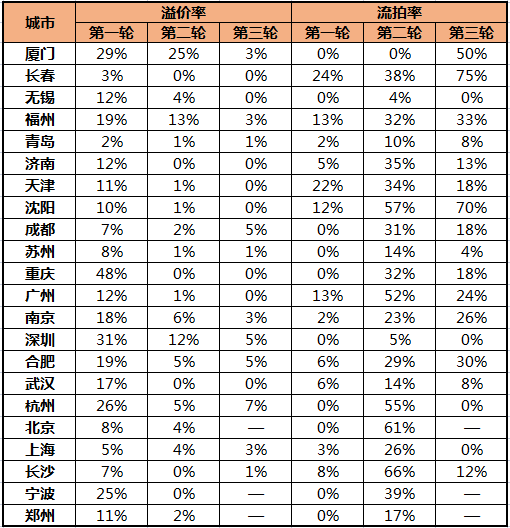 | 城市 | 溢价率 | | | 流拍率 | | |
|---|---|---|---|---|---|---|
| | 第一轮 | 第二轮 | 第三轮 | 第一轮 | 第二轮 | 第三轮 |
| 厦门 | 29% | 25% | 3% | 0% | 0% | 50% |
| 长春 | 3% | 0% | 0% | 24% | 38% | 75% |
| 无锡 | 12% | 4% | 0% | 0% | 4% | 0% |
| 福州 | 19% | 13% | 3% | 13% | 32% | 33% |
| 青岛 | 2% | 1% | 1% | 2% | 10% | 8% |
| 济南 | 12% | 0% | 0% | 5% | 35% | 13% |
| 天津 | 11% | 1% | 0% | 22% | 34% | 18% |
| 沈阳 | 10% | 1% | 0% | 12% | 57% | 70% |
| 成都 | 7% | 2% | 5% | 0% | 31% | 18% |
| 苏州 | 8% | 1% | 1% | 0% | 14% | 4% |
| 重庆 | 48% | 0% | 0% | 0% | 32% | 18% |
| 广州 | 12% | 1% | 0% | 13% | 52% | 24% |
| 南京 | 18% | 6% | 3% | 2% | 23% | 26% |
| 深圳 | 31% | 12% | 5% | 0% | 5% | 0% |
| 合肥 | 19% | 5% | 5% | 6% | 29% | 30% |
| 武汉 | 17% | 0% | 0% | 6% | 14% | 8% |
| 杭州 | 26% | 5% | 7% | 0% | 55% | 0% |
| 北京 | 8% | 4% | — | 0% | 61% | — |
| 上海 | 5% | 4% | 3% | 3% | 26% | 0% |
| 长沙 | 7% | 0% | 1% | 8% | 66% | 12% |
| 宁波 | 25% | 0% | — | 0% | 39% | — |
| 郑州 | 11% | 2% | — | 0% | 17% | — |